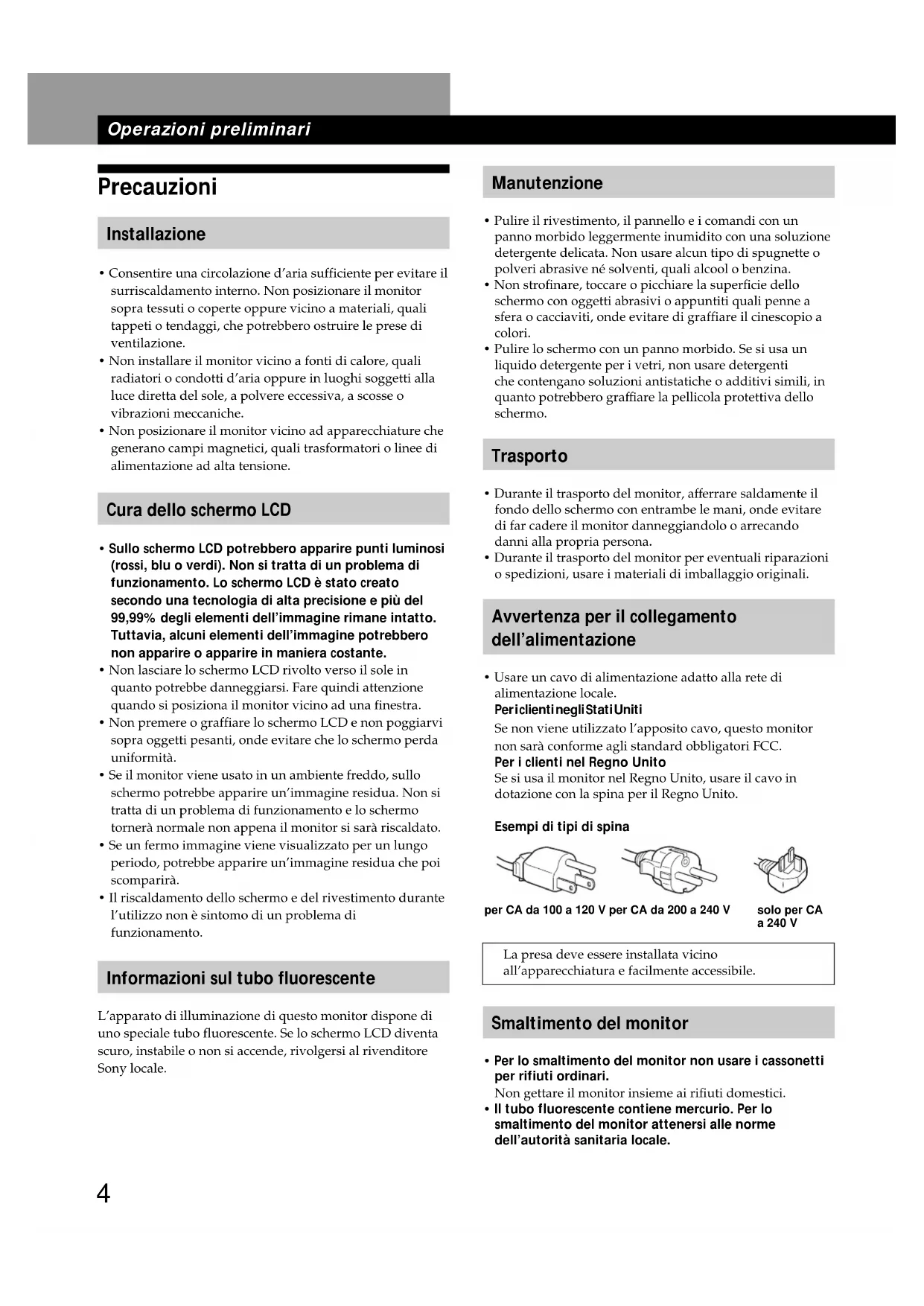 Operazioni preliminari

Precauzioni

Installazione

• Consentire una circolazione d'aria sufficiente per evitare il surriscaldamento interno. Non posizionare il monitor sopra tessuti o coperte oppure vicino a materiali, quali tappeti o tendaggi, che potrebbero ostruire le prese di ventilazione.
• Non installare il monitor vicino a fonti di calore, quali radiatori o condotti d'aria oppure in luoghi soggetti alla luce diretta del sole, a polvere eccessiva, a scosse o vibrazioni meccaniche.
• Non posizionare il monitor vicino ad apparecchiature che generano campi magnetici, quali trasformatori o linee di alimentazione ad alta tensione.

Cura dello schermo LCD

• Sullo schermo LCD potrebbero apparire punti luminosi (rossi, blu o verdi). Non si tratta di un problema di funzionamento. Lo schermo LCD è stato creato secondo una tecnologia di alta precisione e più del 99,99% degli elementi dell'immagine rimane intatto. Tuttavia, alcuni elementi dell'immagine potrebbero non apparire o apparire in maniera costante.
• Non lasciare lo schermo LCD rivolto verso il sole in quanto potrebbe danneggiarsi. Fare quindi attenzione quando si posiziona il monitor vicino ad una finestra.
• Non premere o graffiare lo schermo LCD e non poggiarvi sopra oggetti pesanti, onde evitare che lo schermo perda uniformità.
• Se il monitor viene usato in un ambiente freddo, sullo schermo potrebbe apparire un'immagine residua. Non si tratta di un problema di funzionamento e lo schermo tornerà normale non appena il monitor si sarà riscaldato.
• Se un fermo immagine viene visualizzato per un lungo periodo, potrebbe apparire un'immagine residua che poi scomparirà.
• Il riscaldamento dello schermo e del rivestimento durante l'utilizzo non è sintomo di un problema di funzionamento.

Informazioni sul tubo fluorescente

L'apparato di illuminazione di questo monitor dispone di uno speciale tubo fluorescente. Se lo schermo LCD diventa scuro, instabile o non si accende, rivolgersi al rivenditore Sony locale.

Manutenzione

• Pulire il rivestimento, il pannello e i comandi con un panno morbido leggermente inumidito con una soluzione detergente delicata. Non usare alcun tipo di spugnette o polveri abrasive né solventi, quali alcool o benzina.
• Non strofinare, toccare o picchiare la superficie dello schermo con oggetti abrasivi o appuntiti quali penne a sfera o cacciaviti, onde evitare di graffiare il cinescopio a colori.
• Pulire lo schermo con un panno morbido. Se si usa un liquido detergente per i vetri, non usare detergenti che contengano soluzioni antistatiche o additivi simili, in quanto potrebbero graffiare la pellicola protettiva dello schermo.

Trasporto

• Durante il trasporto del monitor, afferrare saldamente il fondo dello schermo con entrambe le mani, onde evitare di far cadere il monitor danneggiandolo o arrecando danni alla propria persona.
• Durante il trasporto del monitor per eventuali riparazioni o spedizioni, usare i materiali di imballaggio originali.

Avvertenza per il collegamento dell'alimentazione

• Usare un cavo di alimentazione adatto alla rete di alimentazione locale.
Per i clienti negli Stati Uniti
Se non viene utilizzato l'apposito cavo, questo monitor non sarà conforme agli standard obbligatori FCC.
Per i clienti nel Regno Unito
Se si usa il monitor nel Regno Unito, usare il cavo in dotazione con la spina per il Regno Unito.

Esempi di tipi di spina

per CA da 100 a 120 V per CA da 200 a 240 V solo per CA a 240 V

La presa deve essere installata vicino all'apparecchiatura e facilmente accessibile.

Smaltimento del monitor

• Per lo smaltimento del monitor non usare i cassonetti per rifiuti ordinari.
Non gettare il monitor insieme ai rifiuti domestici.
• Il tubo fluorescente contiene mercurio. Per lo smaltimento del monitor attenersi alle norme dell'autorità sanitaria locale.

4